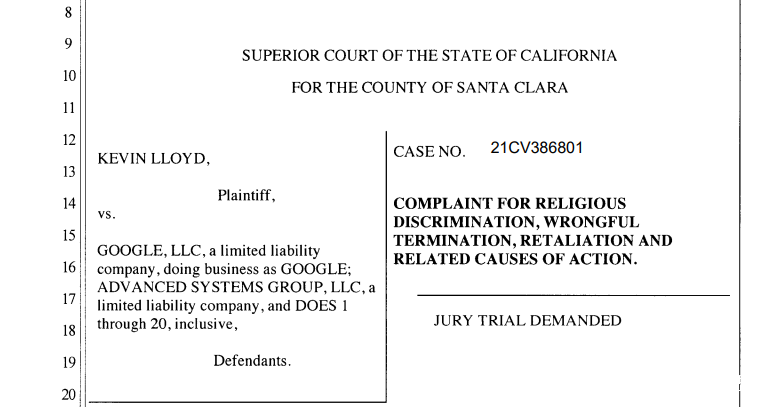 8
9
10
11
12
13
14
15
16
17
18
19
20

SUPERIOR COURT OF THE STATE OF CALIFORNIA

FOR THE COUNTY OF SANTA CLARA

KEVIN LLOYD,

Plaintiff,

vs.

GOOGLE, LLC, a limited liability company, doing business as GOOGLE; ADVANCED SYSTEMS GROUP, LLC, a limited liability company, and DOES 1 through 20, inclusive,

Defendants.

CASE NO. 21CV386801

COMPLAINT FOR RELIGIOUS DISCRIMINATION, WRONGFUL TERMINATION, RETALIATION AND RELATED CAUSES OF ACTION.

JURY TRIAL DEMANDED